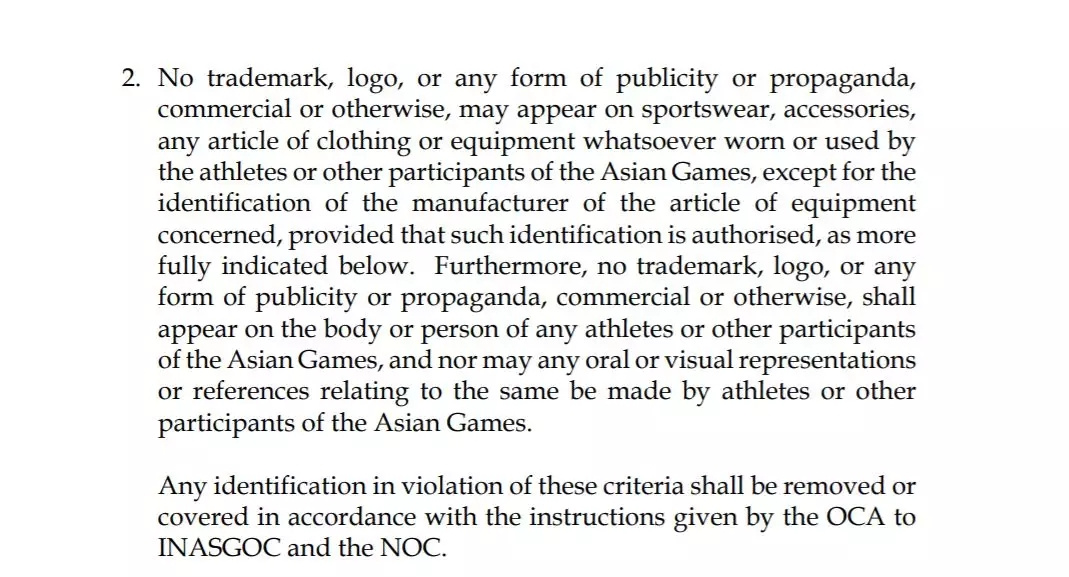 2. No trademark, logo, or any form of publicity or propaganda, commercial or otherwise, may appear on sportswear, accessories, any article of clothing or equipment whatsoever worn or used by the athletes or other participants of the Asian Games, except for the identification of the manufacturer of the article of equipment concerned, provided that such identification is authorised, as more fully indicated below. Furthermore, no trademark, logo, or any form of publicity or propaganda, commercial or otherwise, shall appear on the body or person of any athletes or other participants of the Asian Games, and nor may any oral or visual representations or references relating to the same be made by athletes or other participants of the Asian Games.

Any identification in violation of these criteria shall be removed or covered in accordance with the instructions given by the OCA to INASGOC and the NOC.